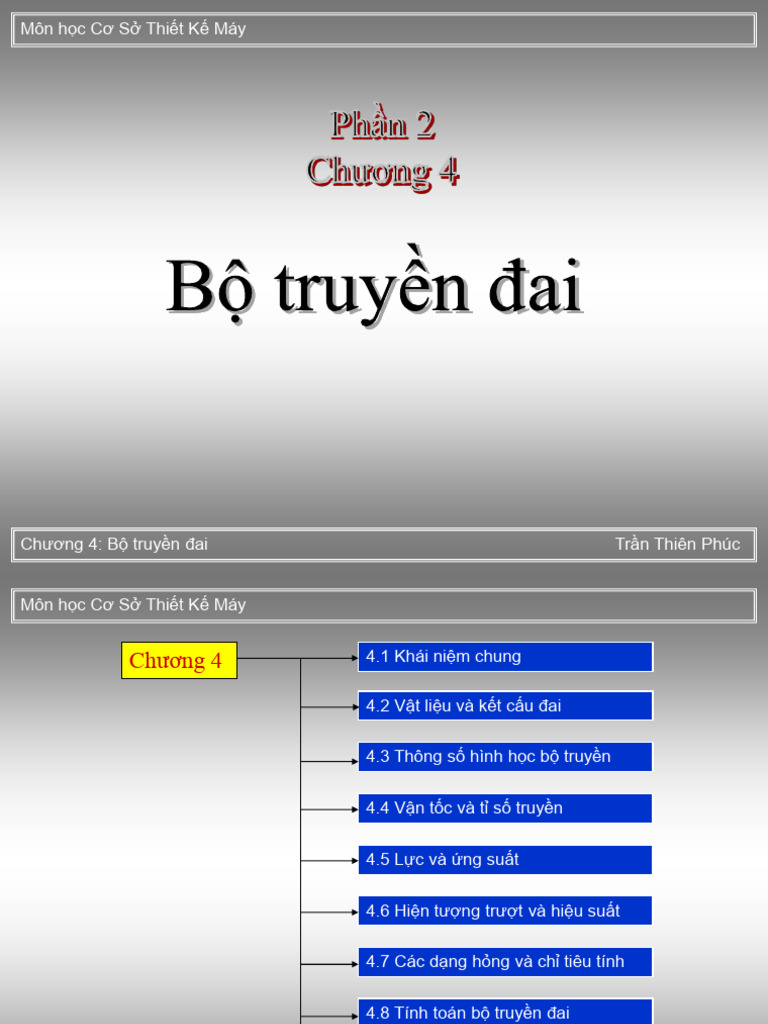 Môn học Cơ Sở Thiết Kế Máy

Phần 2
Chương 4

Bộ truyền đai

Chương 4: Bộ truyền đai

Trần Thiên Phúc

Môn học Cơ Sở Thiết Kế Máy

Chương 4

4.1 Khái niệm chung

4.2 Vật liệu và kết cấu đai

4.3 Thông số hình học bộ truyền

4.4 Vận tốc và tỉ số truyền

4.5 Lực và ứng suất

4.6 Hiện tượng trượt và hiệu suất

4.7 Các dạng hỏng và chỉ tiêu tính

4.8 Tính toán bộ truyền đai